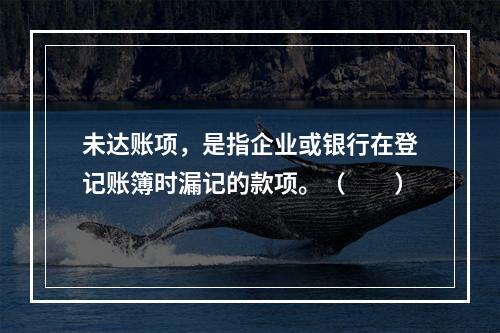 未达账项，是指企业或银行在登记账簿时漏记的款项。（　　）